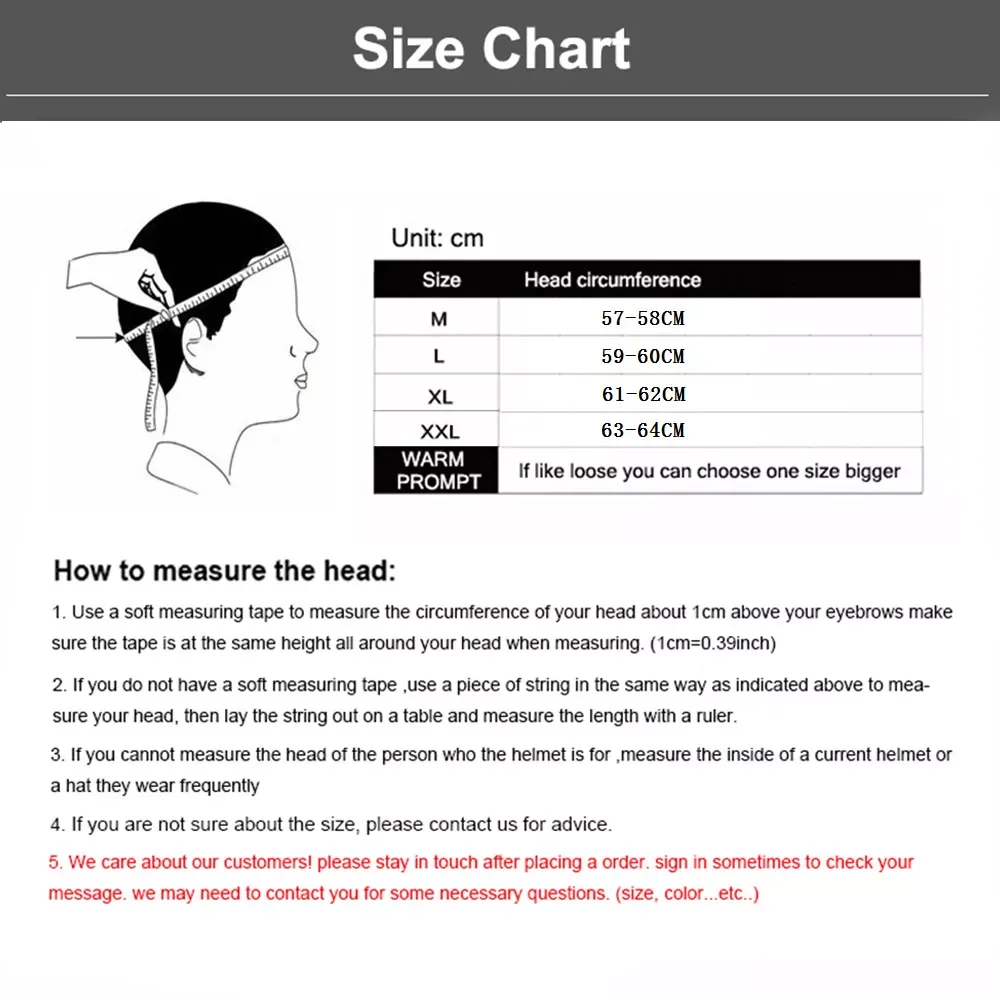 Size Chart

Unit: cm

| Size | Head circumference |
|---|---|
| M | 57-58CM |
| L | 59-60CM |
| XL | 61-62CM |
| XXL | 63-64CM |
| WARM PROMPT | If like loose you can choose one size bigger |

How to measure the head:

1. Use a soft measuring tape to measure the circumference of your head about 1cm above your eyebrows make sure the tape is at the same height all around your head when measuring. (1cm=0.39inch)

2. If you do not have a soft measuring tape ,use a piece of string in the same way as indicated above to measure your head, then lay the string out on a table and measure the length with a ruler.

3. If you cannot measure the head of the person who the helmet is for ,measure the inside of a current helmet or a hat they wear frequently

4. If you are not sure about the size, please contact us for advice.

5. We care about our customers! please stay in touch after placing a order. sign in sometimes to check your message. we may need to contact you for some necessary questions. (size, color...etc..)